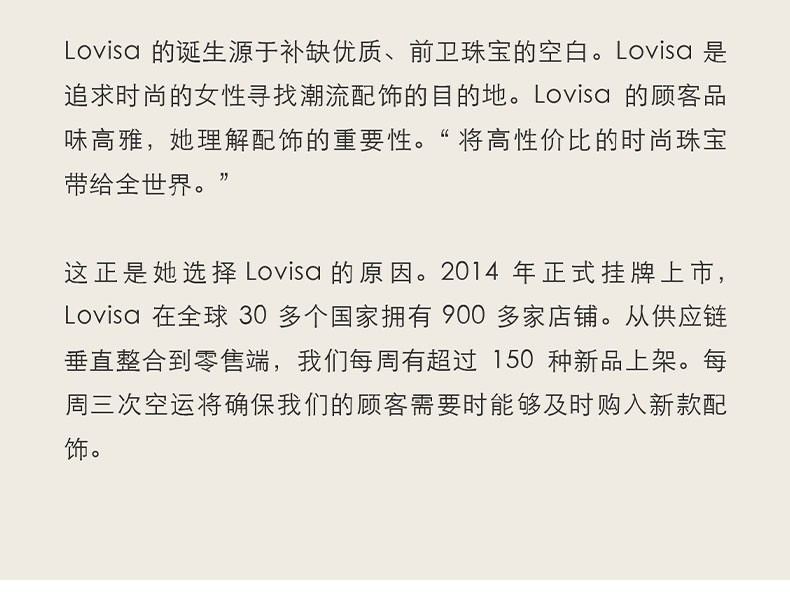 Lovisa的诞生源于补缺优质、前卫珠宝的空白。Lovisa是追求时尚的女性寻找潮流配饰的目的地。Lovisa的顾客品味高雅，她理解配饰的重要性。“将高性价比的时尚珠宝带给全世界。”

这正是她选择Lovisa的原因。2014年正式挂牌上市，Lovisa在全球30多个国家拥有900多家店铺。从供应链垂直整合到零售端，我们每周有超过150种新品上架。每周三次空运将确保我们的顾客需要时能够及时购入新款配饰。